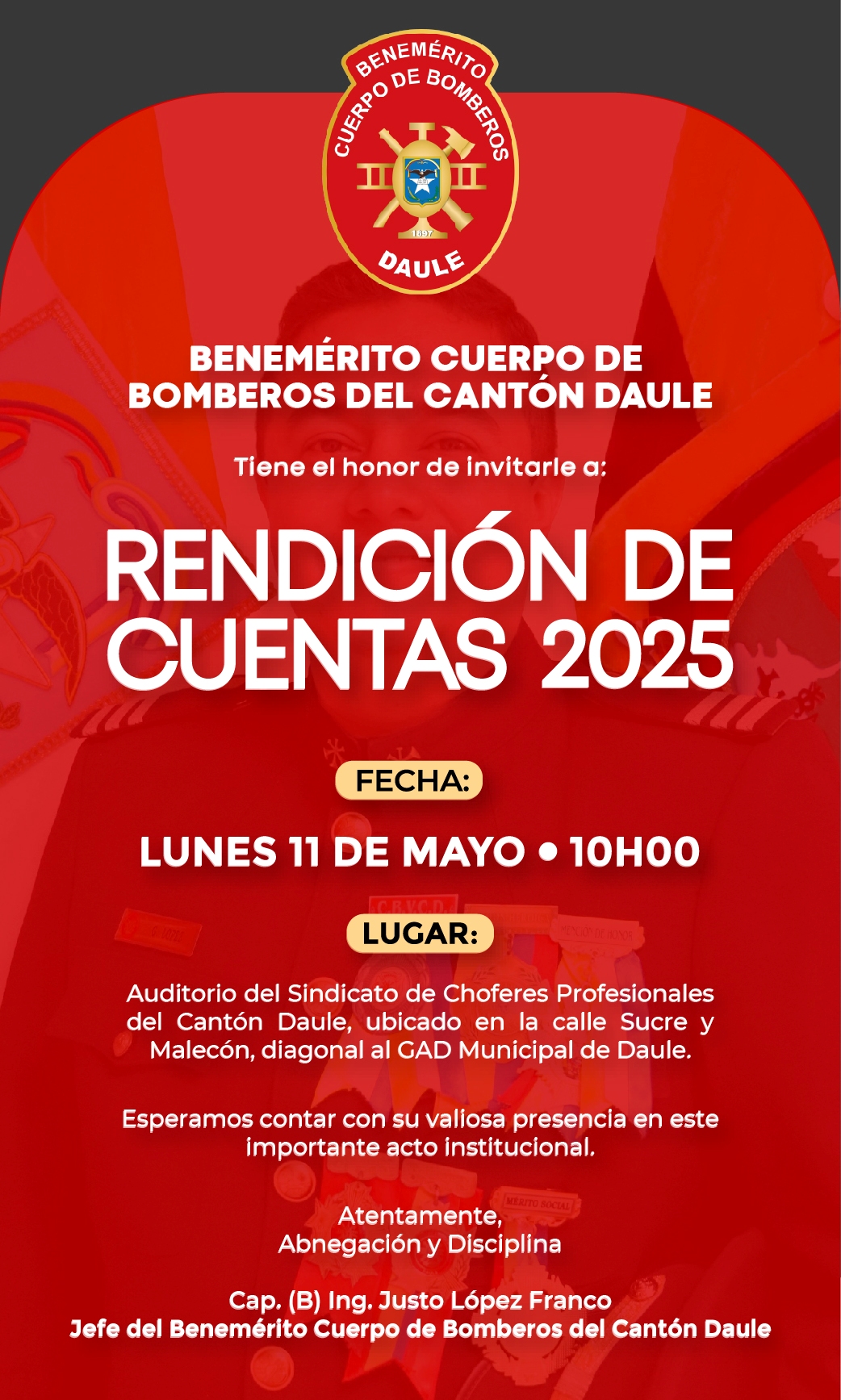 BENEMÉRITO
CUERPO DE BOMBEROS
1897
DAULE

BENEMÉRITO CUERPO DE
BOMBEROS DEL CANTÓN DAULE

Tiene el honor de invitarle a:

RENDICIÓN DE
CUENTAS 2025

FECHA:

LUNES 11 DE MAYO • 10H00

LUGAR:

Auditorio del Sindicato de Choferes Profesionales del Cantón Daule, ubicado en la calle Sucre y Malecón, diagonal al GAD Municipal de Daule.

Esperamos contar con su valiosa presencia en este importante acto institucional.

Atentamente,
Abnegación y Disciplina

Cap. (B) Ing. Justo López Franco
Jefe del Benemérito Cuerpo de Bomberos del Cantón Daule